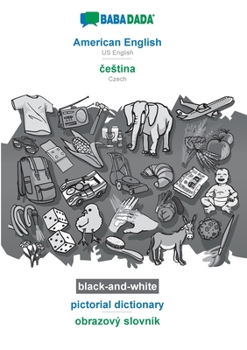 BABADADA®

American English
US English

čeština
Czech

black-and-white

pictorial dictionary

obrazový slovník